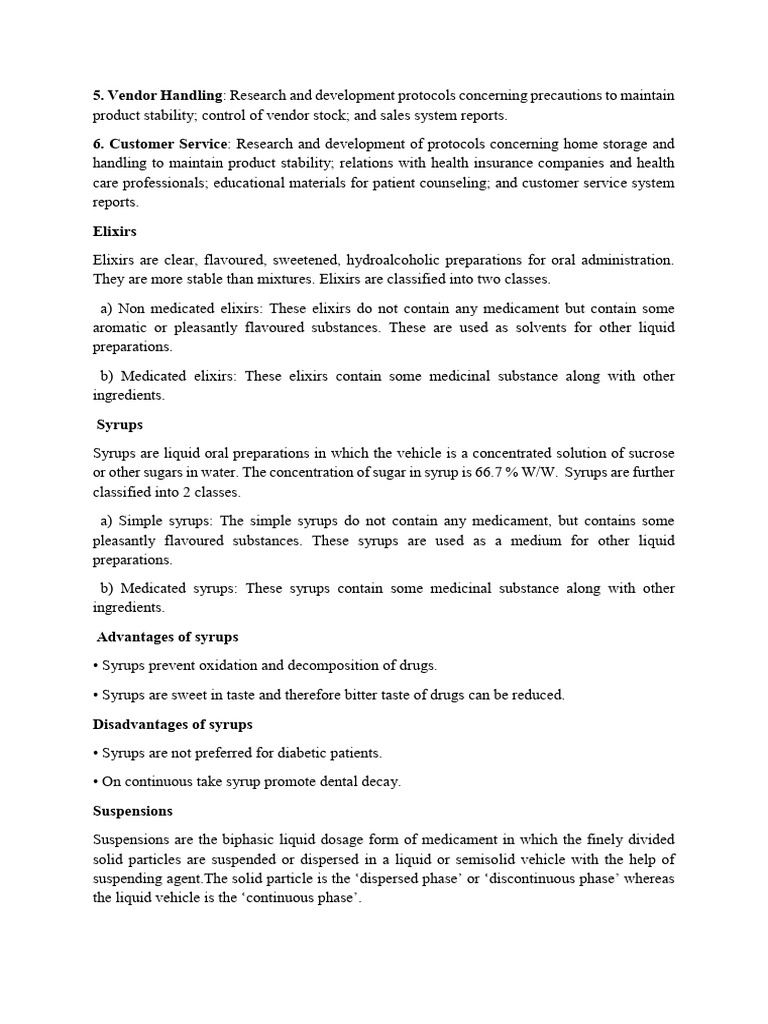 5. Vendor Handling: Research and development protocols concerning precautions to maintain product stability; control of vendor stock; and sales system reports.

6. Customer Service: Research and development of protocols concerning home storage and handling to maintain product stability; relations with health insurance companies and health care professionals; educational materials for patient counseling; and customer service system reports.

Elixirs

Elixirs are clear, flavoured, sweetened, hydroalcoholic preparations for oral administration. They are more stable than mixtures. Elixirs are classified into two classes.

a) Non medicated elixirs: These elixirs do not contain any medicament but contain some aromatic or pleasantly flavoured substances. These are used as solvents for other liquid preparations.

b) Medicated elixirs: These elixirs contain some medicinal substance along with other ingredients.

Syrups

Syrups are liquid oral preparations in which the vehicle is a concentrated solution of sucrose or other sugars in water. The concentration of sugar in syrup is 66.7 % W/W. Syrups are further classified into 2 classes.

a) Simple syrups: The simple syrups do not contain any medicament, but contains some pleasantly flavoured substances. These syrups are used as a medium for other liquid preparations.

b) Medicated syrups: These syrups contain some medicinal substance along with other ingredients.

Advantages of syrups

• Syrups prevent oxidation and decomposition of drugs.

• Syrups are sweet in taste and therefore bitter taste of drugs can be reduced.

Disadvantages of syrups

• Syrups are not preferred for diabetic patients.

• On continuous take syrup promote dental decay.

Suspensions

Suspensions are the biphasic liquid dosage form of medicament in which the finely divided solid particles are suspended or dispersed in a liquid or semisolid vehicle with the help of suspending agent.The solid particle is the ‘dispersed phase’ or ‘discontinuous phase’ whereas the liquid vehicle is the ‘continuous phase’.